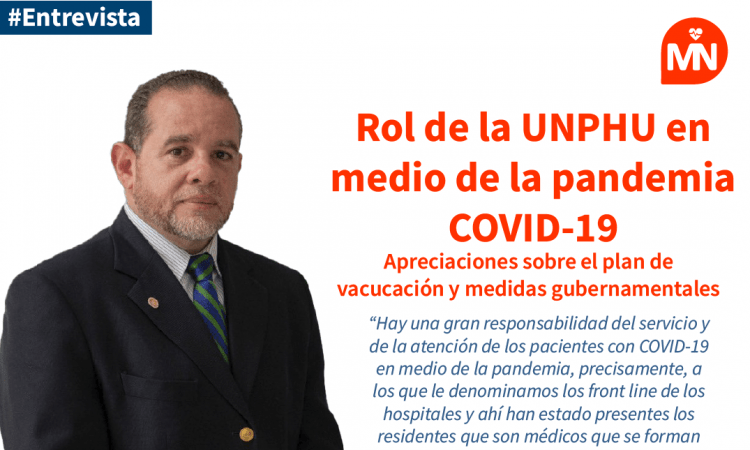 #Entrevista

MN

Rol de la UNPHU en medio de la pandemia COVID-19

Apreciaciones sobre el plan de vacucación y medidas gubernamentales

“Hay una gran responsabilidad del servicio y de la atención de los pacientes con COVID-19 en medio de la pandemia, precisamente, a los que le denominamos los front line de los hospitales y ahí han estado presentes los residentes que son médicos que se forman